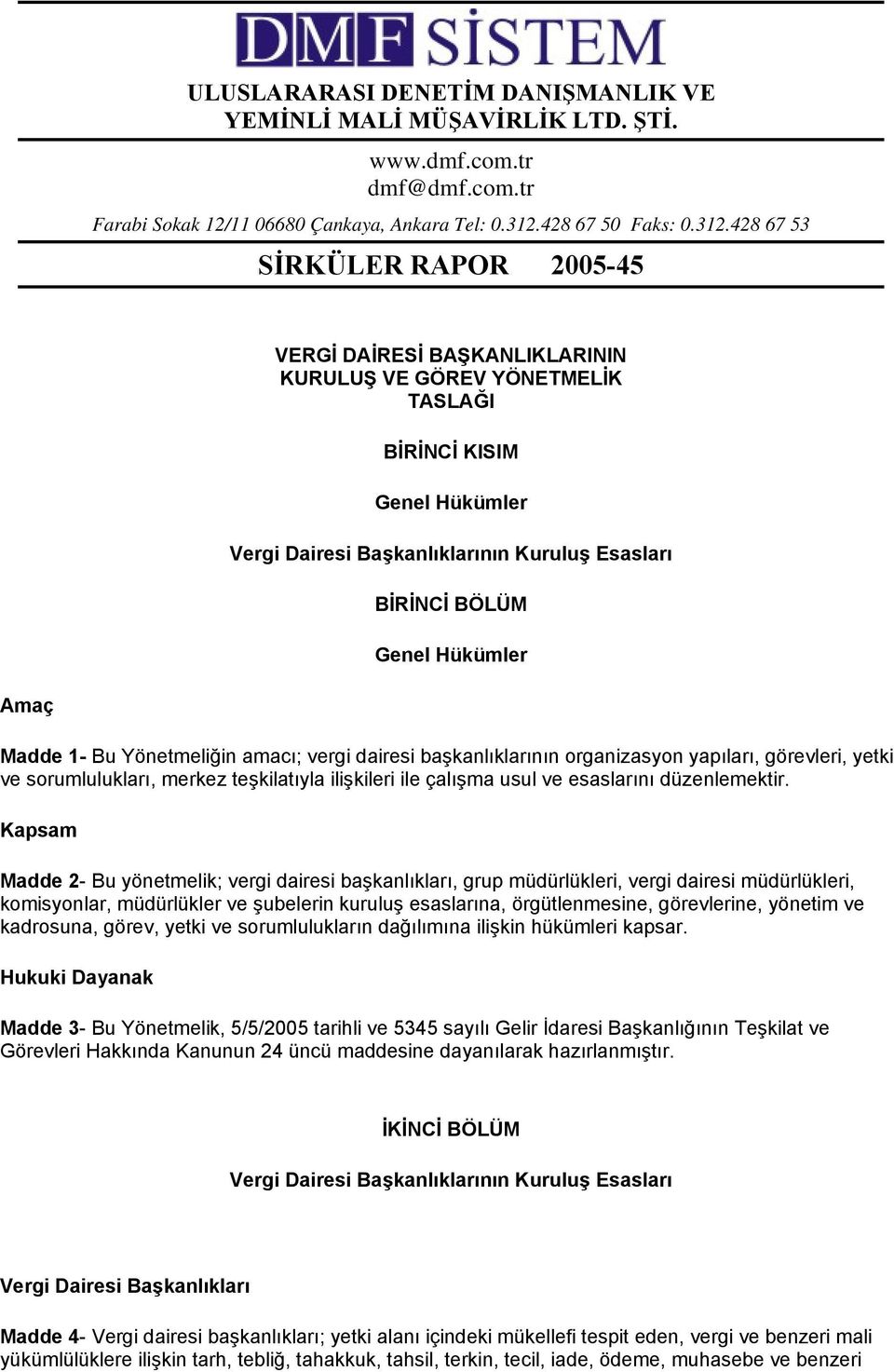 DMF SİSTEM

ULUSLARARASI DENETİM DANIŞMANLIK VE YEMİNLİ MALİ MÜŞAVİRLİK LTD. ŞTİ.

www.dmf.com.tr
dmf@dmf.com.tr

Farabi Sokak 12/11 06680 Çankaya, Ankara Tel: 0.312.428 67 50 Faks: 0.312.428 67 53

SİRKÜLER RAPOR 2005-45

VERGİ DAİRESİ BAŞKANLIKLARININ KURULUŞ VE GÖREV YÖNETMELİK TASLAĞI

BİRİNCİ KISIM

Genel Hükümler

Vergi Dairesi Başkanlıklarının Kuruluş Esasları

BİRİNCİ BÖLÜM

Genel Hükümler

Amaç

Madde 1- Bu Yönetmeliğin amacı; vergi dairesi başkanlıklarının organizasyon yapıları, görevleri, yetki ve sorumlulukları, merkez teşkilatıyla ilişkileri ile çalışma usul ve esaslarını düzenlemektir.

Kapsam

Madde 2- Bu yönetmelik; vergi dairesi başkanlıkları, grup müdürlükleri, vergi dairesi müdürlükleri, komisyonlar, müdürlükler ve şubelerin kuruluş esaslarına, örgütlenmesine, görevlerine, yönetim ve kadrosuna, görev, yetki ve sorumlulukların dağılımına ilişkin hükümleri kapsar.

Hukuki Dayanak

Madde 3- Bu Yönetmelik, 5/5/2005 tarihli ve 5345 sayılı Gelir İdaresi Başkanlığının Teşkilat ve Görevleri Hakkında Kanunun 24 üncü maddesine dayanılarak hazırlanmıştır.

İKİNCİ BÖLÜM

Vergi Dairesi Başkanlıklarının Kuruluş Esasları

Vergi Dairesi Başkanlıkları

Madde 4- Vergi dairesi başkanlıkları; yetki alanı içindeki mükellefi tespit eden, vergi ve benzeri mali yükümlülüklere ilişkin tarh, tebliğ, tahakkuk, tahsil, terkin, tecil, iade, ödeme, muhasebe ve benzeri